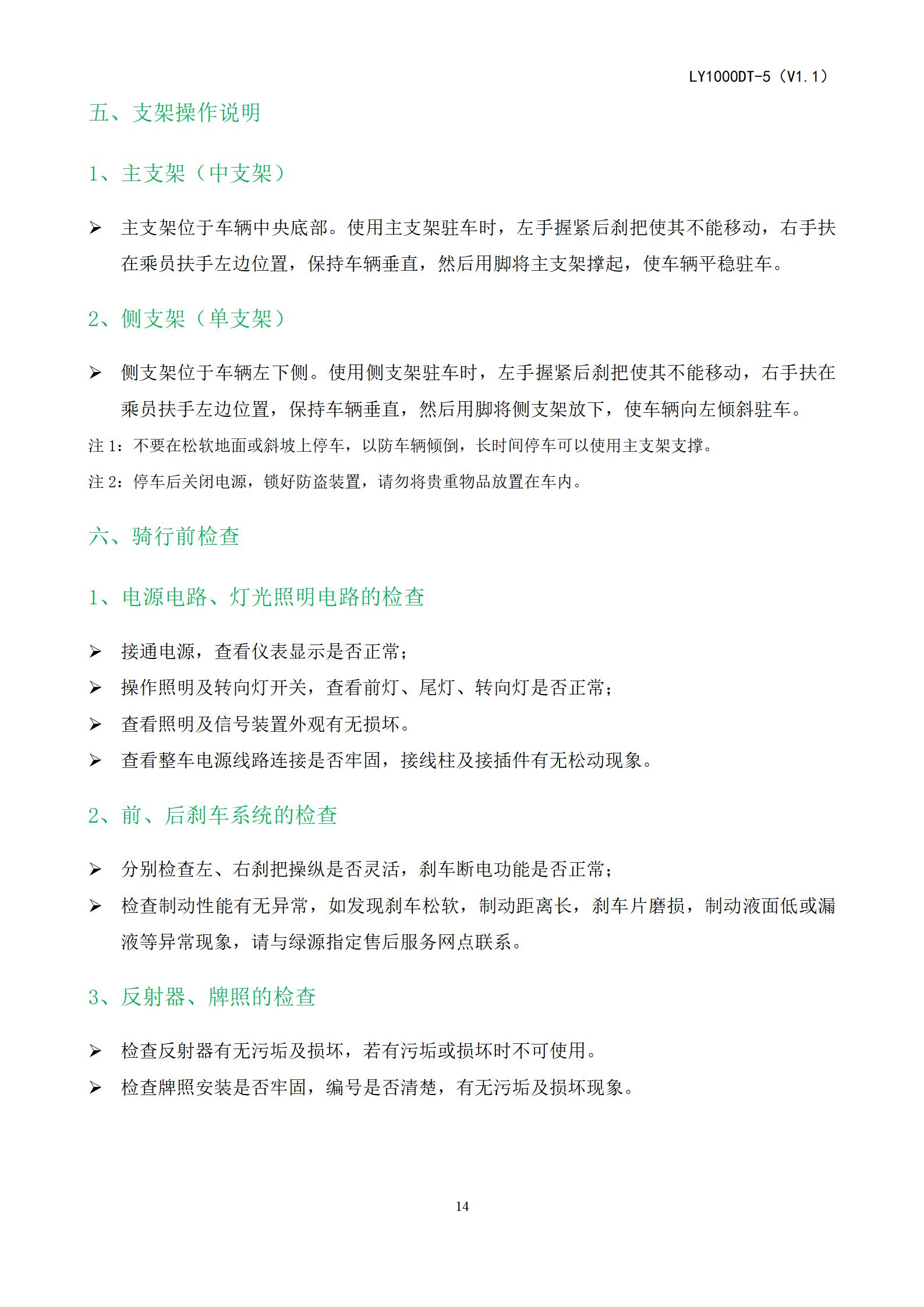 LY1000DT-5（V1.1）

五、支架操作说明

1、主支架（中支架）

➢ 主支架位于车辆中央底部。使用主支架驻车时，左手握紧后刹把使其不能移动，右手扶在乘员扶手左边位置，保持车辆垂直，然后用脚将主支架撑起，使车辆平稳驻车。

2、侧支架（单支架）

➢ 侧支架位于车辆左下侧。使用侧支架驻车时，左手握紧后刹把使其不能移动，右手扶在乘员扶手左边位置，保持车辆垂直，然后用脚将侧支架放下，使车辆向左倾斜驻车。

注 1：不要在松软地面或斜坡上停车，以防车辆倾倒，长时间停车可以使用主支架支撑。

注 2：停车后关闭电源，锁好防盗装置，请勿将贵重物品放置在车内。

六、骑行前检查

1、电源电路、灯光照明电路的检查

➢ 接通电源，查看仪表显示是否正常；
➢ 操作照明及转向灯开关，查看前灯、尾灯、转向灯是否正常；
➢ 查看照明及信号装置外观有无损坏。
➢ 查看整车电源线路连接是否牢固，接线柱及接插件有无松动现象。

2、前、后刹车系统的检查

➢ 分别检查左、右刹把操纵是否灵活，刹车断电功能是否正常；
➢ 检查制动性能有无异常，如发现刹车松软，制动距离长，刹车片磨损，制动液面低或漏液等异常现象，请与绿源指定售后服务网点联系。

3、反射器、牌照的检查

➢ 检查反射器有无污垢及损坏，若有污垢或损坏时不可使用。
➢ 检查牌照安装是否牢固，编号是否清楚，有无污垢及损坏现象。

14